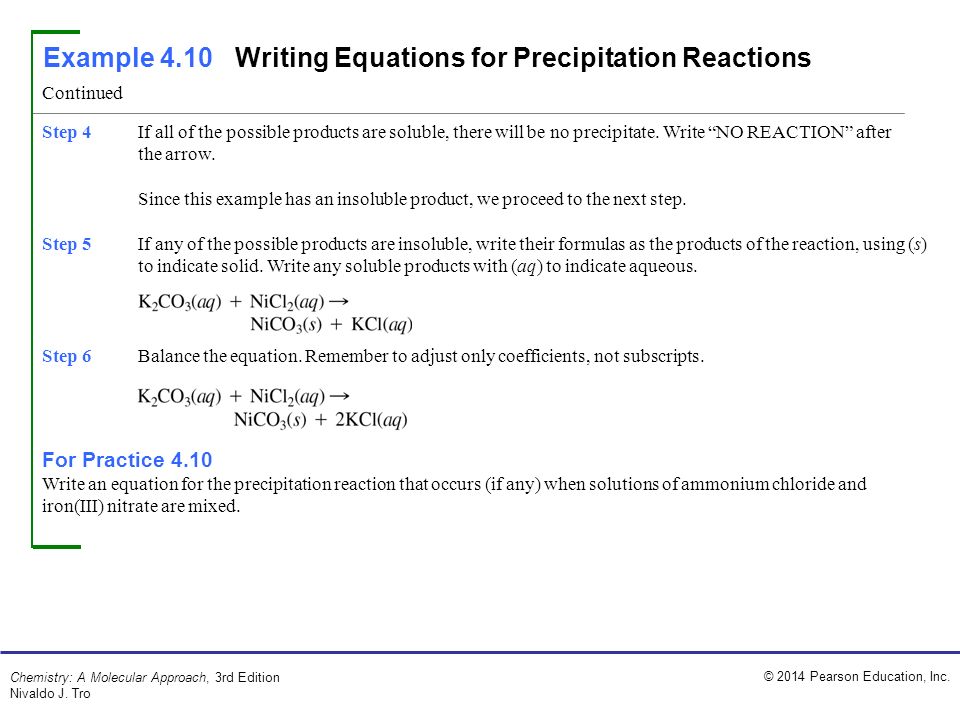 Example 4.10 Writing Equations for Precipitation Reactions

Continued

Step 4 If all of the possible products are soluble, there will be no precipitate. Write “NO REACTION” after the arrow.

Since this example has an insoluble product, we proceed to the next step.

Step 5 If any of the possible products are insoluble, write their formulas as the products of the reaction, using (s) to indicate solid. Write any soluble products with (aq) to indicate aqueous.

$K_2CO_3(aq) + NiCl_2(aq) \rightarrow NiCO_3(s) + KCl(aq)$

Step 6 Balance the equation. Remember to adjust only coefficients, not subscripts.

$K_2CO_3(aq) + NiCl_2(aq) \rightarrow NiCO_3(s) + 2KCl(aq)$

For Practice 4.10
Write an equation for the precipitation reaction that occurs (if any) when solutions of ammonium chloride and iron(III) nitrate are mixed.

Chemistry: A Molecular Approach, 3rd Edition
Nivaldo J. Tro

© 2014 Pearson Education, Inc.